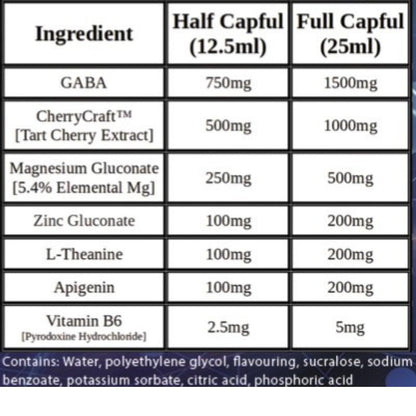 | Ingredient | Half Capful (12.5ml) | Full Capful (25ml) |
|---|---|---|
| GABA | 750mg | 1500mg |
| CherryCraft™ [Tart Cherry Extract] | 500mg | 1000mg |
| Magnesium Gluconate [5.4% Elemental Mg] | 250mg | 500mg |
| Zinc Gluconate | 100mg | 200mg |
| L-Theanine | 100mg | 200mg |
| Apigenin | 100mg | 200mg |
| Vitamin B6 [Pyrodoxine Hydrochloride] | 2.5mg | 5mg |

Contains: Water, polyethylene glycol, flavouring, sucralose, sodium benzoate, potassium sorbate, citric acid, phosphoric acid